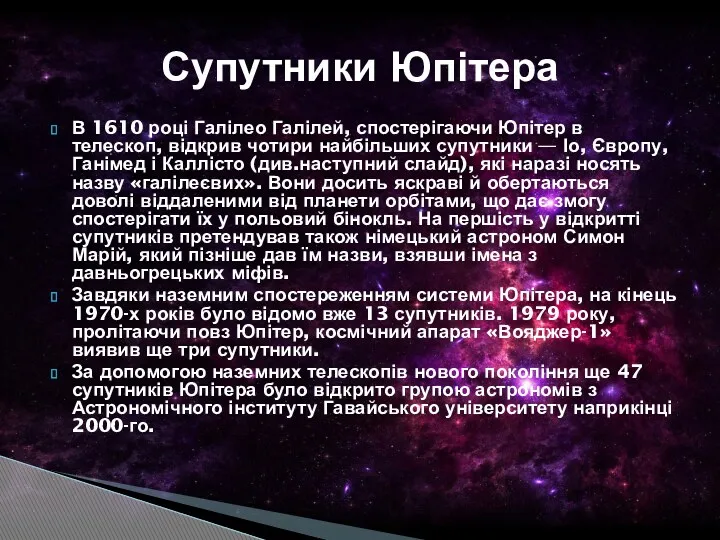 Супутники Юпітера

В 1610 році Галілео Галілей, спостерігаючи Юпітер в телескоп, відкрив чотири найбільших супутники — Іо, Європу, Ганімед і Каллісто (див.наступний слайд), які наразі носять назву «галілеєвих». Вони досить яскраві й обертаються доволі віддаленими від планети орбітами, що дає змогу спостерігати їх у польовий бінокль. На першість у відкритті супутників претендував також німецький астроном Симон Марій, який пізніше дав їм назви, взявши імена з давньогрецьких міфів.

Завдяки наземним спостереженням системи Юпітера, на кінець 1970-х років було відомо вже 13 супутників. 1979 року, пролітаючи повз Юпітер, космічний апарат «Вояджер-1» виявив ще три супутники.

За допомогою наземних телескопів нового покоління ще 47 супутників Юпітера було відкрито групою астрономів з Астрономічного інституту Гавайського університету наприкінці 2000-го.